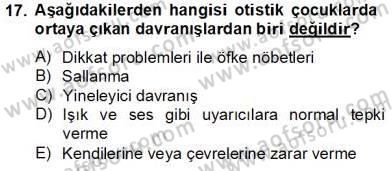 17. Aşağıdakilerden hangisi otistik çocuklarda ortaya çıkan davranışlardan biri değildir?

A) Dikkat problemleri ile öfke nöbetleri
B) Sallanma
C) Yineleyici davranış
D) Işık ve ses gibi uyarıcılara normal tepki verme
E) Kendilerine veya çevrelerine zarar verme

www.aofsoru.com